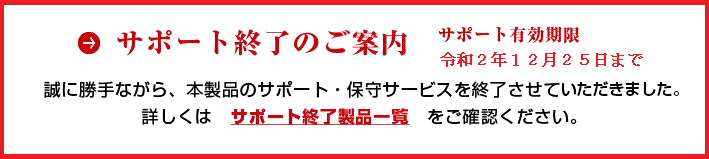 サポート終了のご案内

サポート有効期限
令和２年１２月２５日まで

誠に勝手ながら、本製品のサポート・保守サービスを終了させていただきました。
詳しくは　サポート終了製品一覧　をご確認ください。